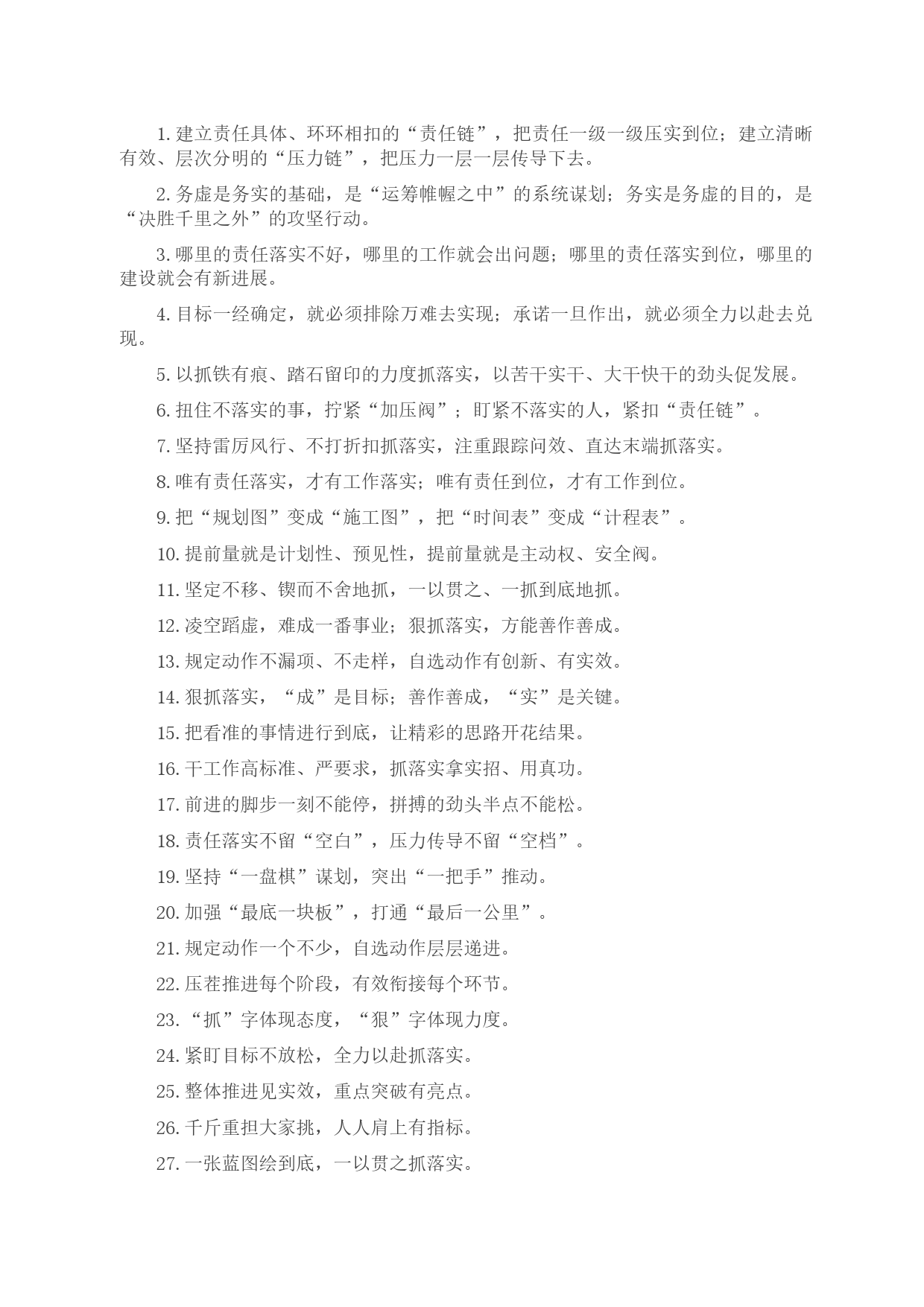 1. 建立责任具体、环环相扣的“责任链”，把责任一级一级压实到位；建立清晰有效、层次分明的“压力链”，把压力一层一层传导下去。

2. 务虚是务实的基础，是“运筹帷幄之中”的系统谋划；务实是务虚的目的，是“决胜千里之外”的攻坚行动。

3. 哪里的责任落实不好，哪里的工作就会出问题；哪里的责任落实到位，哪里的建设就会有新进展。

4. 目标一经确定，就必须排除万难去实现；承诺一旦作出，就必须全力以赴去兑现。

5. 以抓铁有痕、踏石留印的力度抓落实，以苦干实干、大干快干的劲头促发展。

6. 扭住不落实的事，拧紧“加压阀”；盯紧不落实的人，紧扣“责任链”。

7. 坚持雷厉风行、不打折扣抓落实，注重跟踪问效、直达末端抓落实。

8. 唯有责任落实，才有工作落实；唯有责任到位，才有工作到位。

9. 把“规划图”变成“施工图”，把“时间表”变成“计程表”。

10. 提前量就是计划性、预见性，提前量就是主动权、安全阀。

11. 坚定不移、锲而不舍地抓，一以贯之、一抓到底地抓。

12. 凌空蹈虚，难成一番事业；狠抓落实，方能善作善成。

13. 规定动作不漏项、不走样，自选动作有创新、有实效。

14. 狠抓落实，“成”是目标；善作善成，“实”是关键。

15. 把看准的事情进行到底，让精彩的思路开花结果。

16. 干工作高标准、严要求，抓落实拿实招、用真功。

17. 前进的脚步一刻不能停，拼搏的劲头半点不能松。

18. 责任落实不留“空白”，压力传导不留“空档”。

19. 坚持“一盘棋”谋划，突出“一把手”推动。

20. 加强“最底一块板”，打通“最后一公里”。

21. 规定动作一个不少，自选动作层层递进。

22. 压茬推进每个阶段，有效衔接每个环节。

23. “抓”字体现态度，“狠”字体现力度。

24. 紧盯目标不放松，全力以赴抓落实。

25. 整体推进见实效，重点突破有亮点。

26. 千斤重担大家挑，人人肩上有指标。

27. 一张蓝图绘到底，一以贯之抓落实。